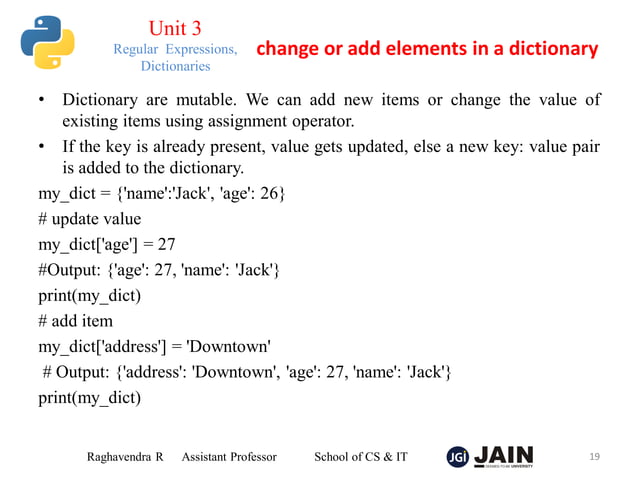 Unit 3
Regular Expressions, Dictionaries

change or add elements in a dictionary

• Dictionary are mutable. We can add new items or change the value of existing items using assignment operator.
• If the key is already present, value gets updated, else a new key: value pair is added to the dictionary.

my_dict = {'name':'Jack', 'age': 26}
# update value
my_dict['age'] = 27
#Output: {'age': 27, 'name': 'Jack'}
print(my_dict)
# add item
my_dict['address'] = 'Downtown'
# Output: {'address': 'Downtown', 'age': 27, 'name': 'Jack'}
print(my_dict)

Raghavendra R Assistant Professor School of CS & IT

JGi JAIN DEEMED-TO-BE UNIVERSITY

19